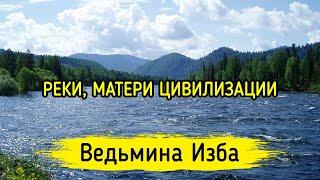 РЕКИ, МАТЕРИ ЦИВИЛИЗАЦИИ

Ведьмина Изба